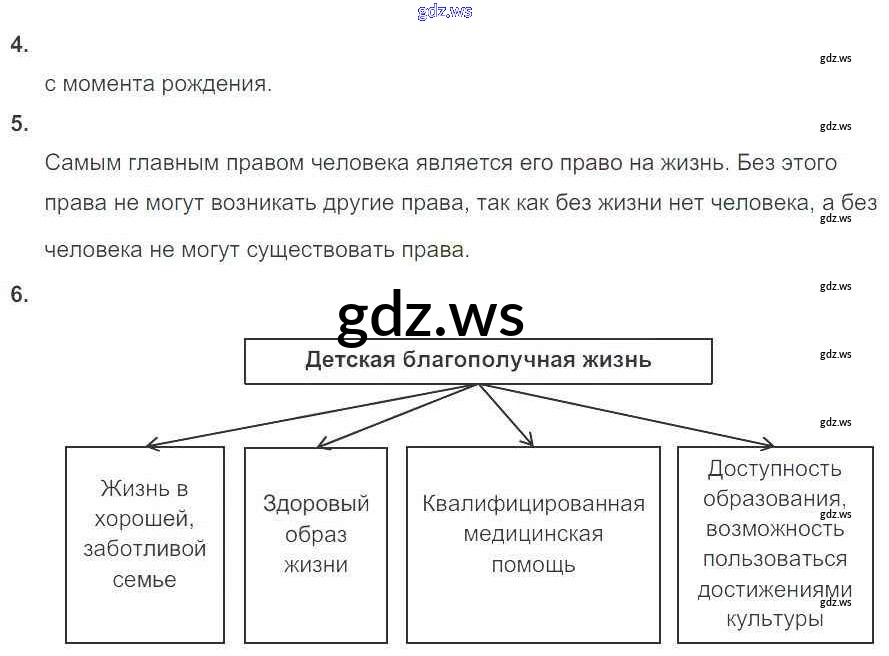 gdz.ws

4.

gdz.ws

с момента рождения.

5.

gdz.ws

Самым главным правом человека является его право на жизнь. Без этого права не могут возникать другие права, так как без жизни нет человека, а без человека не могут существовать права.

gdz.ws

6.

gdz.ws

gdz.ws

Детская благополучная жизнь

gdz.ws

gdz.ws

Жизнь в хорошей, заботливой семье

Здоровый образ жизни

Квалифицированная медицинская помощь

Доступность образования, возможность пользоваться достижениями культуры

gdz.ws

gdz.ws